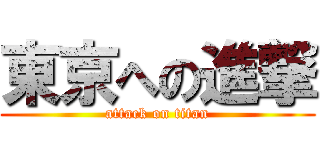 東京への進撃
attack on titan